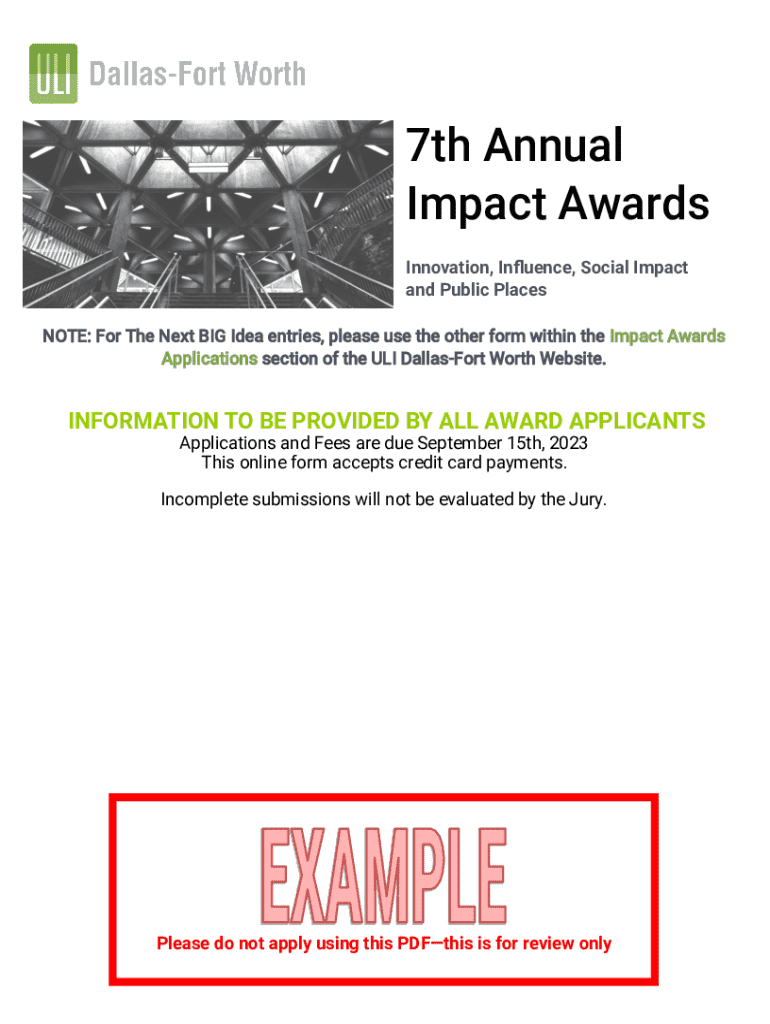 ULI Dallas-Fort Worth

7th Annual Impact Awards

Innovation, Influence, Social Impact and Public Places

NOTE: For The Next BIG Idea entries, please use the other form within the Impact Awards Applications section of the ULI Dallas-Fort Worth Website.

INFORMATION TO BE PROVIDED BY ALL AWARD APPLICANTS
Applications and Fees are due September 15th, 2023
This online form accepts credit card payments.

Incomplete submissions will not be evaluated by the Jury.

EXAMPLE

Please do not apply using this PDF—this is for review only